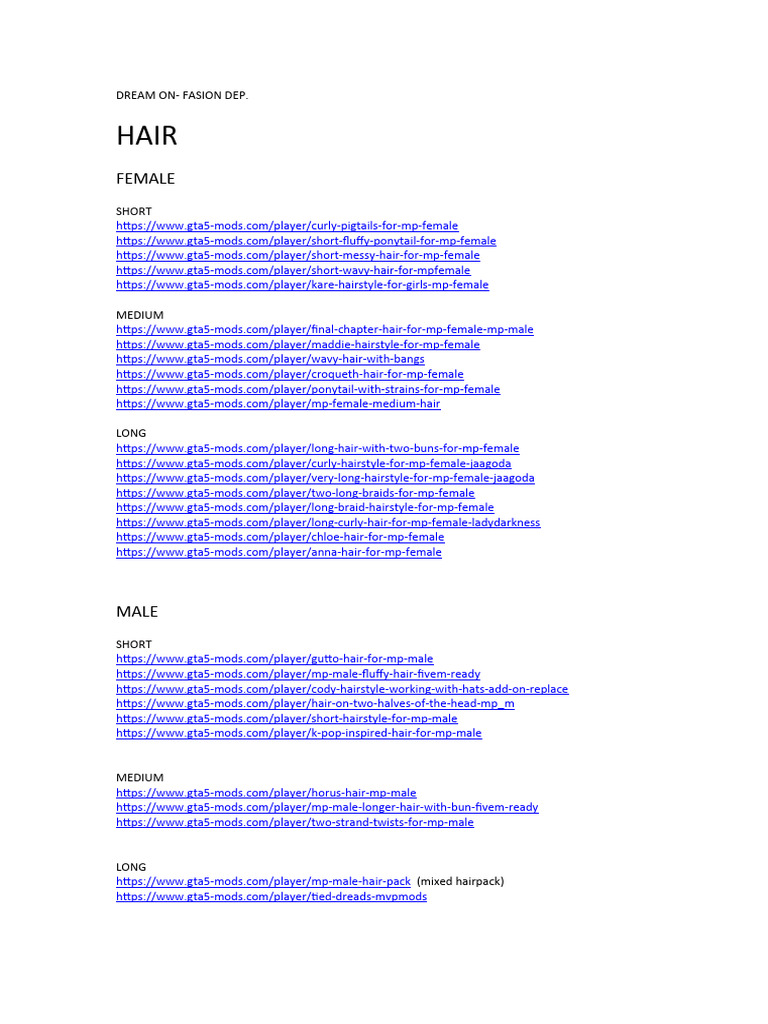 DREAM ON- FASION DEP.

HAIR

FEMALE

SHORT
https://www.gta5-mods.com/player/curly-pigtails-for-mp-female
https://www.gta5-mods.com/player/short-fluffy-ponytail-for-mp-female
https://www.gta5-mods.com/player/short-messy-hair-for-mp-female
https://www.gta5-mods.com/player/short-wavy-hair-for-mpfemale
https://www.gta5-mods.com/player/kare-hairstyle-for-girls-mp-female

MEDIUM
https://www.gta5-mods.com/player/final-chapter-hair-for-mp-female-mp-male
https://www.gta5-mods.com/player/maddie-hairstyle-for-mp-female
https://www.gta5-mods.com/player/wavy-hair-with-bangs
https://www.gta5-mods.com/player/croqueth-hair-for-mp-female
https://www.gta5-mods.com/player/ponytail-with-strains-for-mp-female
https://www.gta5-mods.com/player/mp-female-medium-hair

LONG
https://www.gta5-mods.com/player/long-hair-with-two-buns-for-mp-female
https://www.gta5-mods.com/player/curly-hairstyle-for-mp-female-jaagoda
https://www.gta5-mods.com/player/very-long-hairstyle-for-mp-female-jaagoda
https://www.gta5-mods.com/player/two-long-braids-for-mp-female
https://www.gta5-mods.com/player/long-braid-hairstyle-for-mp-female
https://www.gta5-mods.com/player/long-curly-hair-for-mp-female-ladydarkness
https://www.gta5-mods.com/player/chloe-hair-for-mp-female
https://www.gta5-mods.com/player/anna-hair-for-mp-female

MALE

SHORT
https://www.gta5-mods.com/player/gutto-hair-for-mp-male
https://www.gta5-mods.com/player/mp-male-fluffy-hair-fivem-ready
https://www.gta5-mods.com/player/cody-hairstyle-working-with-hats-add-on-replace
https://www.gta5-mods.com/player/hair-on-two-halves-of-the-head-mp_m
https://www.gta5-mods.com/player/short-hairstyle-for-mp-male
https://www.gta5-mods.com/player/k-pop-inspired-hair-for-mp-male

MEDIUM
https://www.gta5-mods.com/player/horus-hair-mp-male
https://www.gta5-mods.com/player/mp-male-longer-hair-with-bun-fivem-ready
https://www.gta5-mods.com/player/two-strand-twists-for-mp-male

LONG
https://www.gta5-mods.com/player/mp-male-hair-pack (mixed hairpack)
https://www.gta5-mods.com/player/tied-dreads-mvpmods